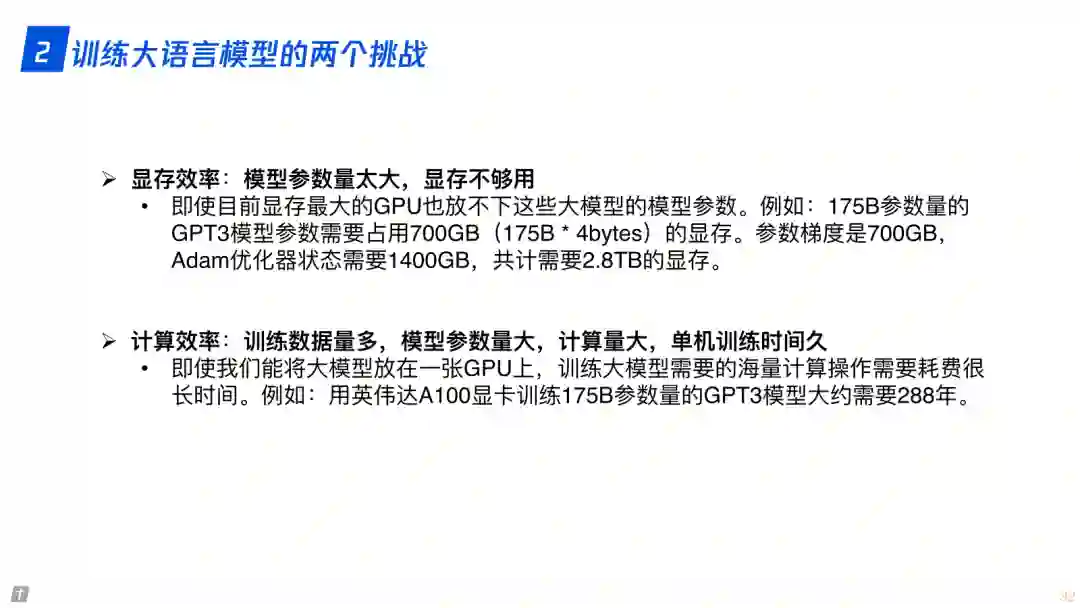 2 训练大语言模型的两个挑战

➢ 显存效率：模型参数量太大，显存不够用
• 即使目前显存最大的GPU也放不下这些大模型的模型参数。例如：175B参数量的GPT3模型参数需要占用700GB（175B * 4bytes）的显存。参数梯度是700GB，Adam优化器状态需要1400GB，共计需要2.8TB的显存。

➢ 计算效率：训练数据量多，模型参数量大，计算量大，单机训练时间久
• 即使我们能将大模型放在一张GPU上，训练大模型需要的海量计算操作需要耗费很长时间。例如：用英伟达A100显卡训练175B参数量的GPT3模型大约需要288年。